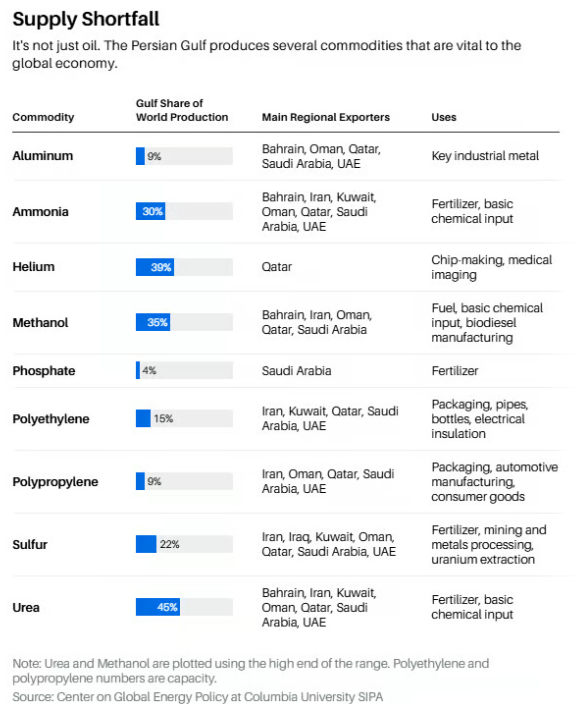 Supply Shortfall

It's not just oil. The Persian Gulf produces several commodities that are vital to the global economy.

| Commodity | Gulf Share of World Production | Main Regional Exporters | Uses |
|---|---|---|---|
| Aluminum | 9% | Bahrain, Oman, Qatar, Saudi Arabia, UAE | Key industrial metal |
| Ammonia | 30% | Bahrain, Iran, Kuwait, Oman, Qatar, Saudi Arabia, UAE | Fertilizer, basic chemical input |
| Helium | 39% | Qatar | Chip-making, medical imaging |
| Methanol | 35% | Bahrain, Iran, Oman, Qatar, Saudi Arabia | Fuel, basic chemical input, biodiesel manufacturing |
| Phosphate | 4% | Saudi Arabia | Fertilizer |
| Polyethylene | 15% | Iran, Kuwait, Qatar, Saudi Arabia, UAE | Packaging, pipes, bottles, electrical insulation |
| Polypropylene | 9% | Iran, Oman, Qatar, Saudi Arabia, UAE | Packaging, automotive manufacturing, consumer goods |
| Sulfur | 22% | Iran, Iraq, Kuwait, Oman, Qatar, Saudi Arabia, UAE | Fertilizer, mining and metals processing, uranium extraction |
| Urea | 45% | Bahrain, Iran, Kuwait, Oman, Qatar, Saudi Arabia, UAE | Fertilizer, basic chemical input |

Note: Urea and Methanol are plotted using the high end of the range. Polyethylene and polypropylene numbers are capacity.
Source: Center on Global Energy Policy at Columbia University SIPA